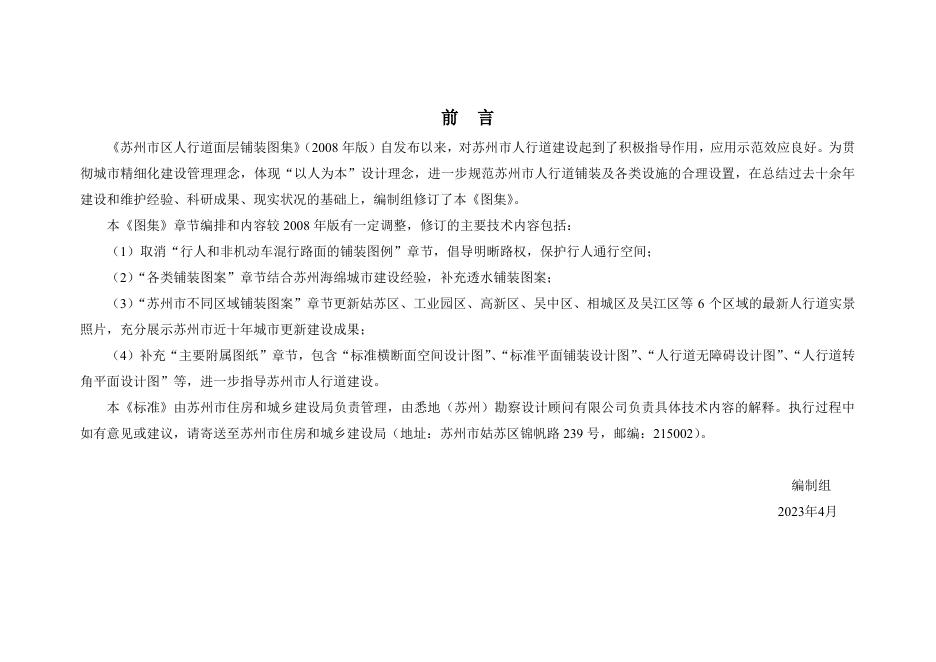 前　言

《苏州市区人行道面层铺装图集》(2008年版)自发布以来，对苏州市人行道建设起到了积极指导作用，应用示范效应良好。为贯彻城市精细化建设管理理念，体现“以人为本”设计理念，进一步规范苏州市人行道铺装及各类设施的合理设置，在总结过去十余年建设和维护经验、科研成果、现实状况的基础上，编制组修订了本《图集》。

本《图集》章节编排和内容较2008年版有一定调整，修订的主要技术内容包括：

（1）取消“行人和非机动车混行路面的铺装图例”章节，倡导明晰路权，保护行人通行空间；

（2）“各类铺装图案”章节结合苏州海绵城市建设经验，补充透水铺装图案；

（3）“苏州市不同区域铺装图案”章节更新姑苏区、工业园区、高新区、吴中区、相城区及吴江区等6个区域的最新人行道实景照片，充分展示苏州市近十年城市更新建设成果；

（4）补充“主要附属图纸”章节，包含“标准横断面空间设计图”、“标准平面铺装设计图”、“人行道无障碍设计图”、“人行道转角平面设计图”等，进一步指导苏州市人行道建设。

本《标准》由苏州市住房和城乡建设局负责管理，由悉地（苏州）勘察设计顾问有限公司负责具体技术内容的解释。执行过程中如有意见或建议，请寄送至苏州市住房和城乡建设局（地址：苏州市姑苏区锦帆路239号，邮编：215002）。

编制组
2023年4月